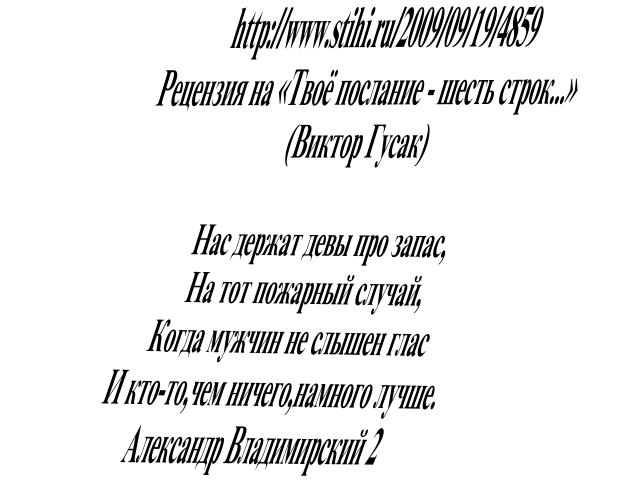 http://www.stihi.ru/2009/09/19/4859
Рецензия на «Твоё послание - шесть строк...»
(Виктор Гусак)

Нас держат девы про запас,
На тот пожарный случай,
Когда мужчин не слышен глас
И кто-то, чем ничего,намного лучше.
Александр Владимирский 2